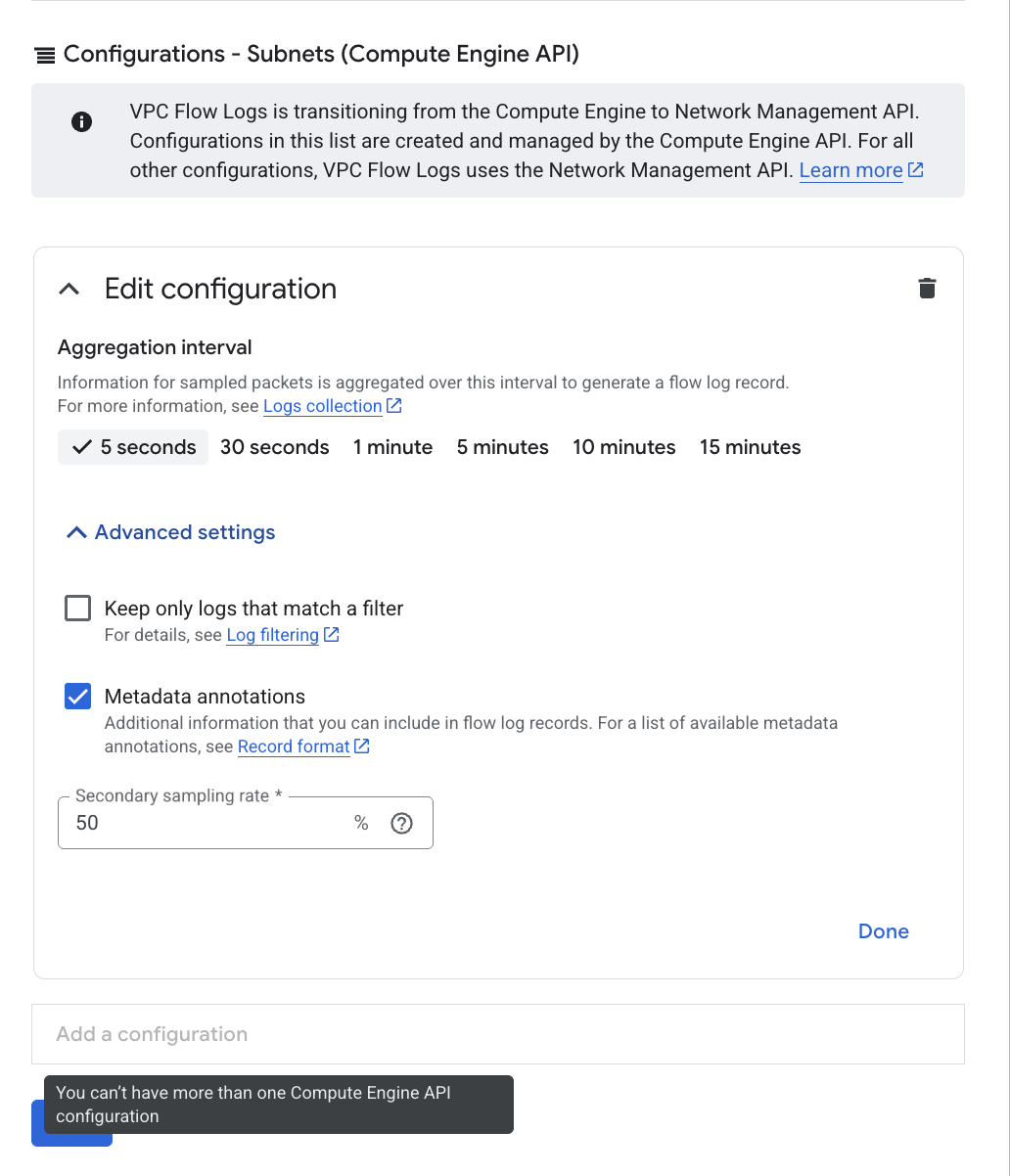 Configurations - Subnets (Compute Engine API)

VPC Flow Logs is transitioning from the Compute Engine to Network Management API. Configurations in this list are created and managed by the Compute Engine API. For all other configurations, VPC Flow Logs uses the Network Management API. Learn more

Edit configuration

Aggregation interval

Information for sampled packets is aggregated over this interval to generate a flow log record. For more information, see Logs collection

5 seconds 30 seconds 1 minute 5 minutes 10 minutes 15 minutes

Advanced settings

Keep only logs that match a filter
For details, see Log filtering

Metadata annotations
Additional information that you can include in flow log records. For a list of available metadata annotations, see Record format

Secondary sampling rate *
50 %

Done

Add a configuration

You can't have more than one Compute Engine API configuration